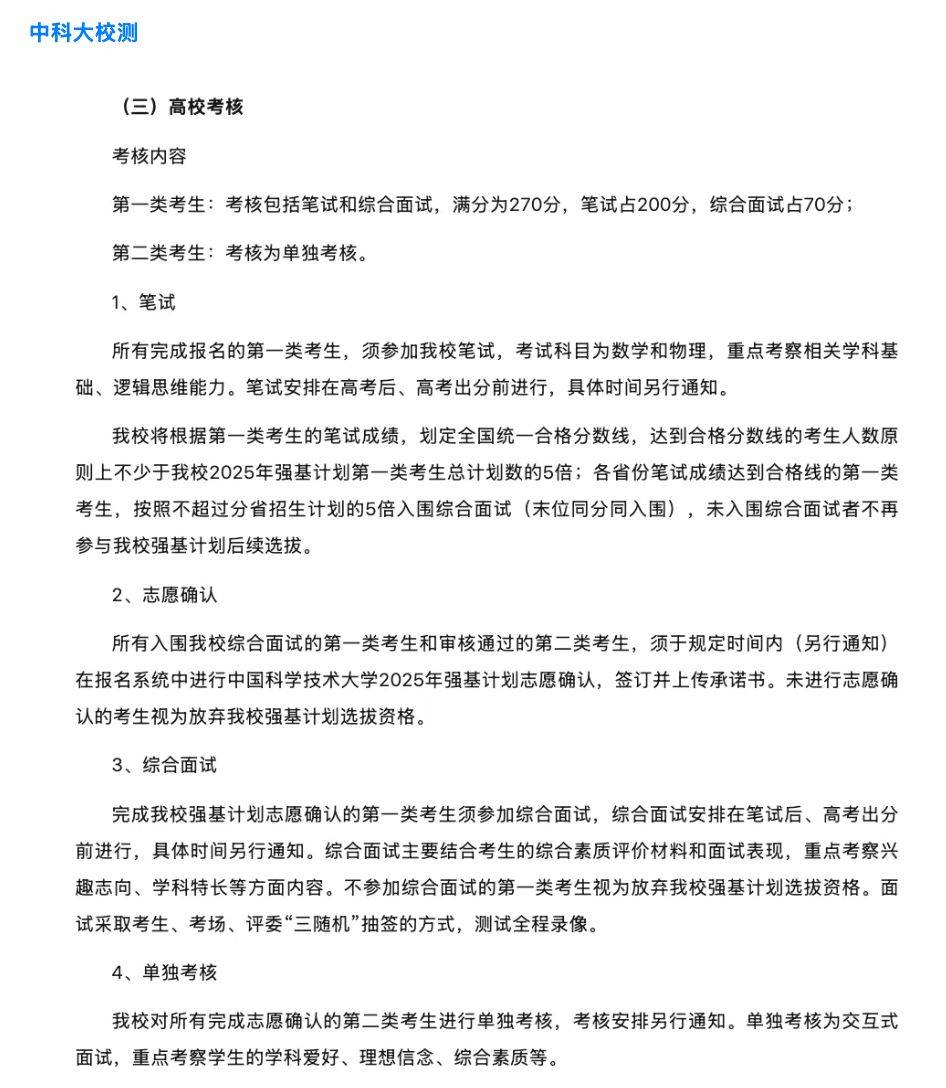 中科大校测

（三）高校考核

考核内容

第一类考生：考核包括笔试和综合面试，满分为270分，笔试占200分，综合面试占70分；

第二类考生：考核为单独考核。

1、笔试

所有完成报名的第一类考生，须参加我校笔试，考试科目为数学和物理，重点考察相关学科基础、逻辑思维能力。笔试安排在高考后、高考出分前进行，具体时间另行通知。

我校将根据第一类考生的笔试成绩，划定全国统一合格分数线，达到合格分数线的考生人数原则上不少于我校2025年强基计划第一类考生总计划数的5倍；各省份笔试成绩达到合格线的第一类考生，按照不超过分省招生计划的5倍入围综合面试（末位同分同入围），未入围综合面试者不再参与我校强基计划后续选拔。

2、志愿确认

所有入围我校综合面试的第一类考生和审核通过的第二类考生，须于规定时间内（另行通知）在报名系统中进行中国科学技术大学2025年强基计划志愿确认，签订并上传承诺书。未进行志愿确认的考生视为放弃我校强基计划选拔资格。

3、综合面试

完成我校强基计划志愿确认的第一类考生须参加综合面试，综合面试安排在笔试后、高考出分前进行，具体时间另行通知。综合面试主要结合考生的综合素质评价材料和面试表现，重点考察兴趣志向、学科特长等方面内容。不参加综合面试的第一类考生视为放弃我校强基计划选拔资格。面试采取考生、考场、评委“三随机”抽签的方式，测试全程录像。

4、单独考核

我校对所有完成志愿确认的第二类考生进行单独考核，考核安排另行通知。单独考核为交互式面试，重点考察学生的学科爱好、理想信念、综合素质等。